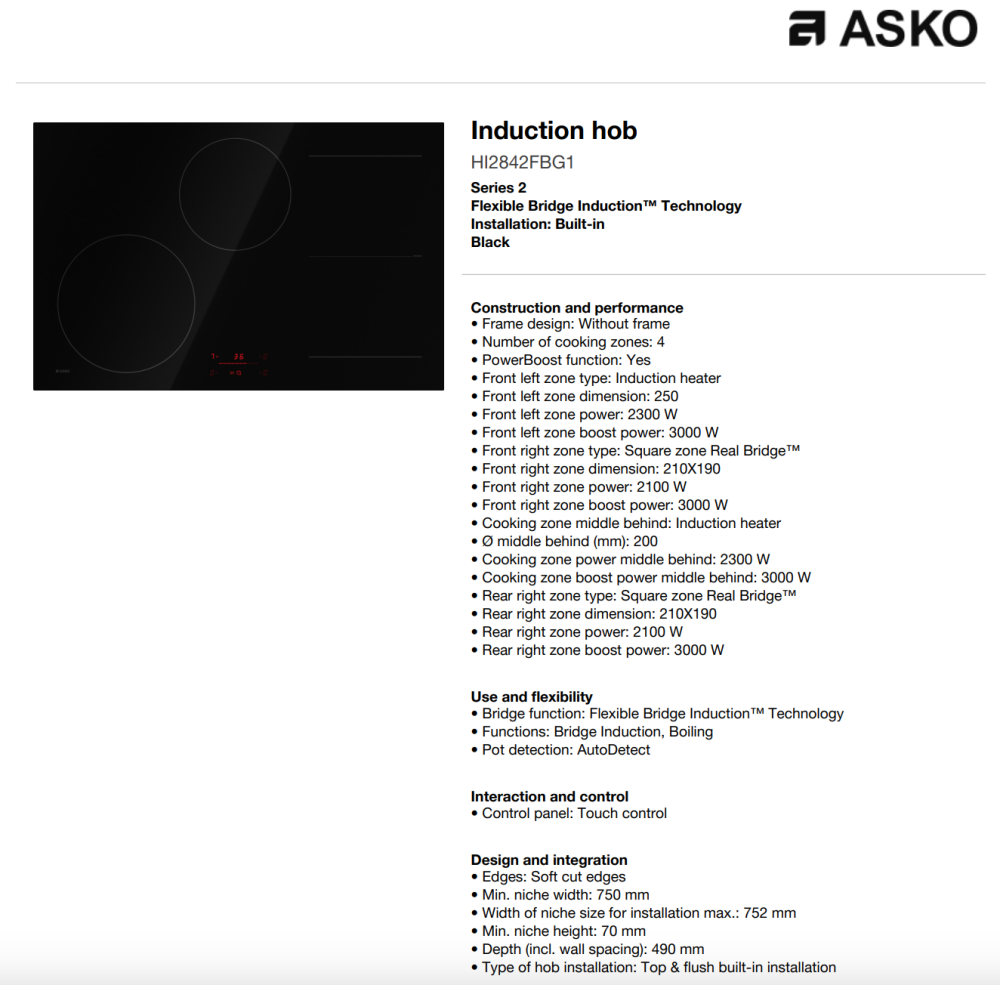 ASKO

Induction hob

HI2842FBG1

Series 2
Flexible Bridge Induction™ Technology
Installation: Built-in
Black

Construction and performance
• Frame design: Without frame
• Number of cooking zones: 4
• PowerBoost function: Yes
• Front left zone type: Induction heater
• Front left zone dimension: 250
• Front left zone power: 2300 W
• Front left zone boost power: 3000 W
• Front right zone type: Square zone Real Bridge™
• Front right zone dimension: 210X190
• Front right zone power: 2100 W
• Front right zone boost power: 3000 W
• Cooking zone middle behind: Induction heater
• Ø middle behind (mm): 200
• Cooking zone power middle behind: 2300 W
• Cooking zone boost power middle behind: 3000 W
• Rear right zone type: Square zone Real Bridge™
• Rear right zone dimension: 210X190
• Rear right zone power: 2100 W
• Rear right zone boost power: 3000 W

Use and flexibility
• Bridge function: Flexible Bridge Induction™ Technology
• Functions: Bridge Induction, Boiling
• Pot detection: AutoDetect

Interaction and control
• Control panel: Touch control

Design and integration
• Edges: Soft cut edges
• Min. niche width: 750 mm
• Width of niche size for installation max.: 752 mm
• Min. niche height: 70 mm
• Depth (incl. wall spacing): 490 mm
• Type of hob installation: Top & flush built-in installation